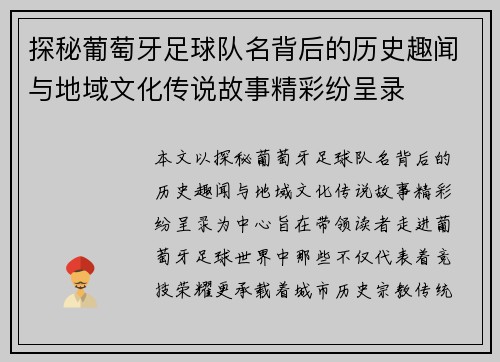 探秘葡萄牙足球队名背后的历史趣闻与地域文化传说故事精彩纷呈录

本文以探秘葡萄牙足球队名背后的历史趣闻与地域文化传说故事精彩纷呈录为中心旨在带领读者走进葡萄牙足球世界中那些不仅代表着竞技荣耀更承载着城市历史宗教传统